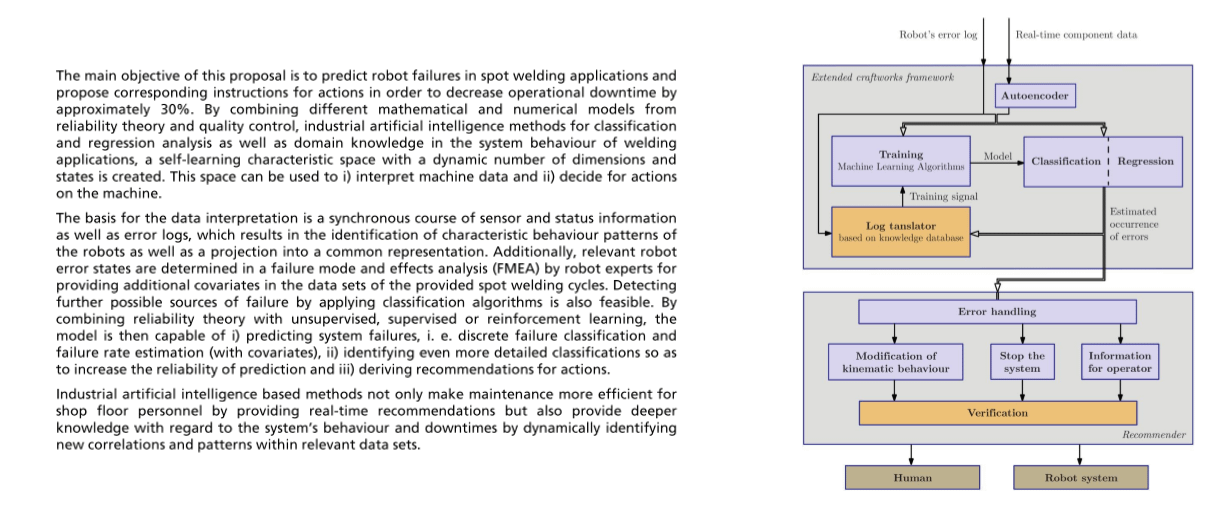 The main objective of this proposal is to predict robot failures in spot welding applications and propose corresponding instructions for actions in order to decrease operational downtime by approximately 30%. By combining different mathematical and numerical models from reliability theory and quality control, industrial artificial intelligence methods for classification and regression analysis as well as domain knowledge in the system behaviour of welding applications, a self-learning characteristic space with a dynamic number of dimensions and states is created. This space can be used to i) interpret machine data and ii) decide for actions on the machine.

The basis for the data interpretation is a synchronous course of sensor and status information as well as error logs, which results in the identification of characteristic behaviour patterns of the robots as well as a projection into a common representation. Additionally, relevant robot error states are determined in a failure mode and effects analysis (FMEA) by robot experts for providing additional covariates in the data sets of the provided spot welding cycles. Detecting further possible sources of failure by applying classification algorithms is also feasible. By combining reliability theory with unsupervised, supervised or reinforcement learning, the model is then capable of i) predicting system failures, i. e. discrete failure classification and failure rate estimation (with covariates), ii) identifying even more detailed classifications so as to increase the reliability of prediction and iii) deriving recommendations for actions.

Industrial artificial intelligence based methods not only make maintenance more efficient for shop floor personnel by providing real-time recommendations but also provide deeper knowledge with regard to the system's behaviour and downtimes by dynamically identifying new correlations and patterns within relevant data sets.

Robot's error log
Real-time component data
Extended craftworks framework
Autoencoder
Training
Machine Learning Algorithms
Model
Classification
Regression
Training signal
Log tanslator
based on knowledge database
Estimated occurrence of errors
Error handling
Modification of kinematic behaviour
Stop the system
Information for operator
Verification
Recommender
Human
Robot system